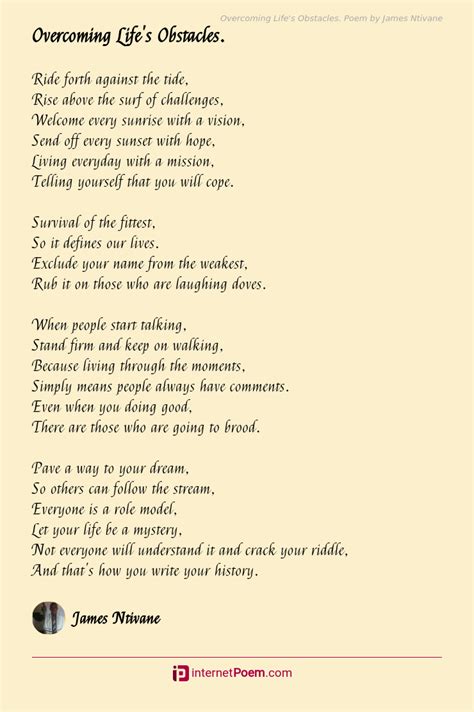 Overcoming Life's Obstacles. Poem by James Ntivane

Overcoming Life's Obstacles.

Ride forth against the tide,
Rise above the surf of challenges,
Welcome every sunrise with a vision,
Send off every sunset with hope,
Living everyday with a mission,
Telling yourself that you will cope.

Survival of the fittest,
So it defines our lives.
Exclude your name from the weakest,
Rub it on those who are laughing doves.

When people start talking,
Stand firm and keep on walking,
Because living through the moments,
Simply means people always have comments.
Even when you doing good,
There are those who are going to brood.

Pave a way to your dream,
So others can follow the stream,
Everyone is a role model,
Let your life be a mystery,
Not everyone will understand it and crack your riddle,
And that's how you write your history.

James Ntivane

internetPoem.com